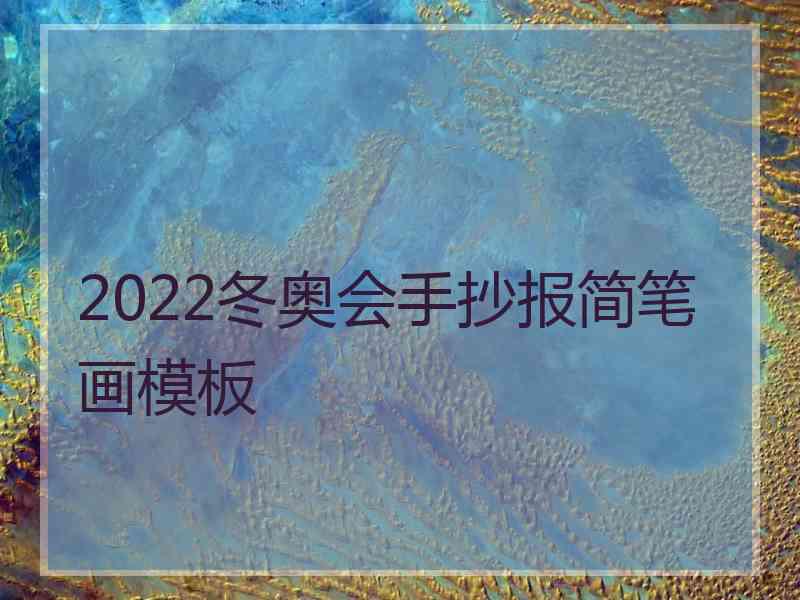 2022冬奥会手抄报简笔画模板